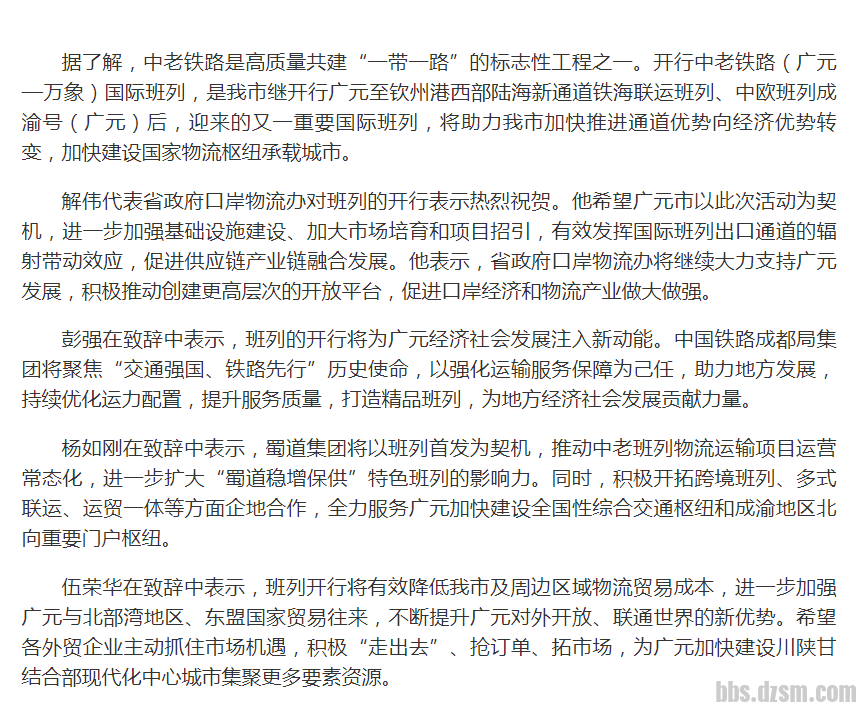 据了解，中老铁路是高质量共建“一带一路”的标志性工程之一。开行中老铁路（广元—万象）国际班列，是我市继开行广元至钦州港西部陆海新通道铁海联运班列、中欧班列成渝号（广元）后，迎来的又一重要国际班列，将助力我市加快推进通道优势向经济优势转变，加快建设国家物流枢纽承载城市。

解伟代表省政府口岸物流办对班列的开行表示热烈祝贺。他希望广元市以此次活动为契机，进一步加强基础设施建设、加大市场培育和项目招引，有效发挥国际班列出口通道的辐射带动效应，促进供应链产业链融合发展。他表示，省政府口岸物流办将继续大力支持广元发展，积极推动创建更高层次的开放平台，促进口岸经济和物流产业做大做强。

彭强在致辞中表示，班列的开行将为广元经济社会发展注入新动能。中国铁路成都局集团将聚焦“交通强国、铁路先行”历史使命，以强化运输服务保障为己任，助力地方发展，持续优化运力配置，提升服务质量，打造精品班列，为地方经济社会发展贡献力量。

杨如刚在致辞中表示，蜀道集团将以班列首发为契机，推动中老班列物流运输项目运营常态化，进一步扩大“蜀道稳增保供”特色班列的影响力。同时，积极开拓跨境班列、多式联运、运贸一体等方面企地合作，全力服务广元加快建设全国性综合交通枢纽和成渝地区北向重要门户枢纽。

伍荣华在致辞中表示，班列开行将有效降低我市及周边区域物流贸易成本，进一步加强广元与北部湾地区、东盟国家贸易往来，不断提升广元对外开放、联通世界的新优势。希望各外贸企业主动抓住市场机遇，积极“走出去”、抢订单、拓市场，为广元加快建设川陕甘结合部现代化中心城市集聚更多要素资源。

bbs.dzsm.com